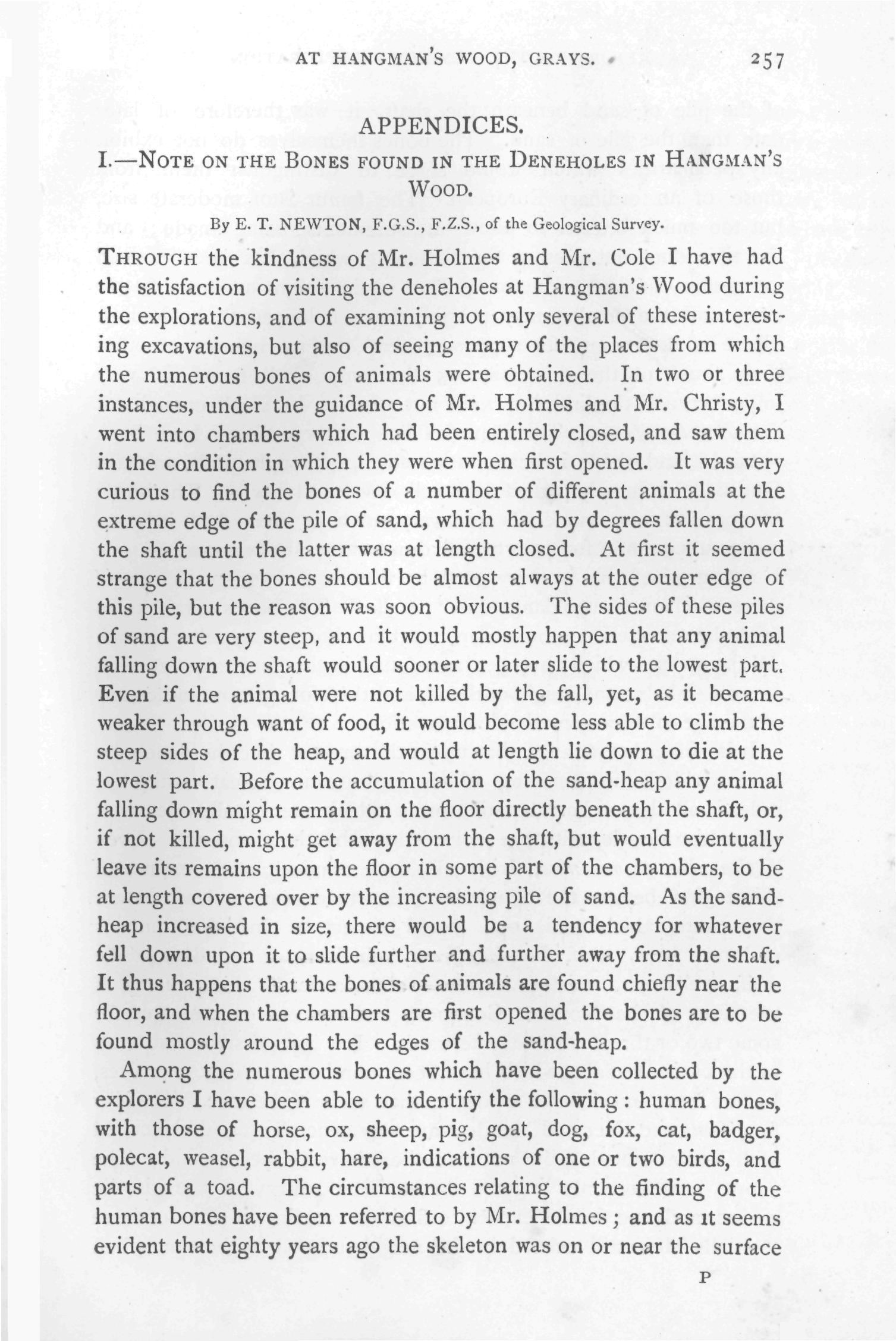 AT HANGMAN'S WOOD, GRAYS. 257

APPENDICES.

I.—NOTE ON THE BONES FOUND IN THE DENEHOLES IN HANGMAN'S WOOD.

By E. T. NEWTON, F.G.S., F.Z.S., of the Geological Survey.

THROUGH the kindness of Mr. Holmes and Mr. Cole I have had the satisfaction of visiting the deneholes at Hangman's Wood during the explorations, and of examining not only several of these interesting excavations, but also of seeing many of the places from which the numerous bones of animals were obtained. In two or three instances, under the guidance of Mr. Holmes and Mr. Christy, I went into chambers which had been entirely closed, and saw them in the condition in which they were when first opened. It was very curious to find the bones of a number of different animals at the extreme edge of the pile of sand, which had by degrees fallen down the shaft until the latter was at length closed. At first it seemed strange that the bones should be almost always at the outer edge of this pile, but the reason was soon obvious. The sides of these piles of sand are very steep, and it would mostly happen that any animal falling down the shaft would sooner or later slide to the lowest part. Even if the animal were not killed by the fall, yet, as it became weaker through want of food, it would become less able to climb the steep sides of the heap, and would at length lie down to die at the lowest part. Before the accumulation of the sand-heap any animal falling down might remain on the floor directly beneath the shaft, or, if not killed, might get away from the shaft, but would eventually leave its remains upon the floor in some part of the chambers, to be at length covered over by the increasing pile of sand. As the sand-heap increased in size, there would be a tendency for whatever fell down upon it to slide further and further away from the shaft. It thus happens that the bones of animals are found chiefly near the floor, and when the chambers are first opened the bones are to be found mostly around the edges of the sand-heap.

Among the numerous bones which have been collected by the explorers I have been able to identify the following: human bones, with those of horse, ox, sheep, pig, goat, dog, fox, cat, badger, polecat, weasel, rabbit, hare, indications of one or two birds, and parts of a toad. The circumstances relating to the finding of the human bones have been referred to by Mr. Holmes; and as it seems evident that eighty years ago the skeleton was on or near the surface

P